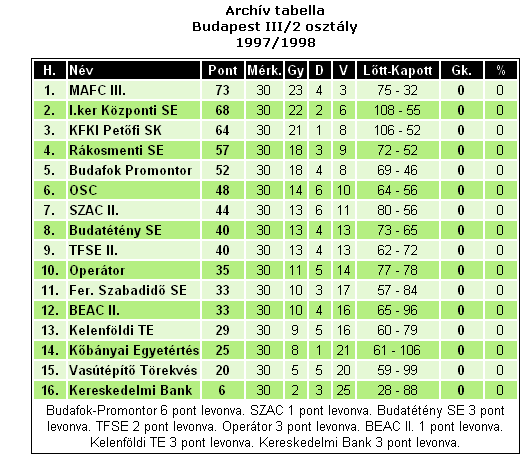 Archív tabella
Budapest III/2 osztály
1997/1998

| H. | Név | Pont | Mérk. | Gy | D | V | Lőtt-Kapott | Gk. | % |
|---|---|---|---|---|---|---|---|---|---|
| 1. | MAFC III. | 73 | 30 | 23 | 4 | 3 | 75 - 32 | 0 | 0 |
| 2. | I.ker Központi SE | 68 | 30 | 22 | 2 | 6 | 108 - 55 | 0 | 0 |
| 3. | KFKI Petőfi SK | 64 | 30 | 21 | 1 | 8 | 106 - 52 | 0 | 0 |
| 4. | Rákosmenti SE | 57 | 30 | 18 | 3 | 9 | 72 - 52 | 0 | 0 |
| 5. | Budafok Promontor | 52 | 30 | 18 | 4 | 8 | 69 - 46 | 0 | 0 |
| 6. | OSC | 48 | 30 | 14 | 6 | 10 | 64 - 56 | 0 | 0 |
| 7. | SZAC II. | 44 | 30 | 13 | 6 | 11 | 80 - 56 | 0 | 0 |
| 8. | Budatétény SE | 40 | 30 | 13 | 4 | 13 | 73 - 65 | 0 | 0 |
| 9. | TFSE II. | 40 | 30 | 13 | 4 | 13 | 62 - 72 | 0 | 0 |
| 10. | Operátor | 35 | 30 | 11 | 5 | 14 | 77 - 78 | 0 | 0 |
| 11. | Fer. Szabadidő SE | 33 | 30 | 10 | 3 | 17 | 57 - 84 | 0 | 0 |
| 12. | BEAC II. | 33 | 30 | 10 | 4 | 16 | 65 - 96 | 0 | 0 |
| 13. | Kelenföldi TE | 29 | 30 | 9 | 5 | 16 | 60 - 79 | 0 | 0 |
| 14. | Kőbányai Egyetértés | 25 | 30 | 8 | 1 | 21 | 61 - 106 | 0 | 0 |
| 15. | Vasútépítő Törekvés | 20 | 30 | 5 | 5 | 20 | 59 - 99 | 0 | 0 |
| 16. | Kereskedelmi Bank | 6 | 30 | 2 | 3 | 25 | 28 - 88 | 0 | 0 |

Budafok-Promontor 6 pont levonva. SZAC 1 pont levonva. Budatétény SE 3 pont levonva. TFSE 2 pont levonva. Operátor 3 pont levonva. BEAC II. 1 pont levonva. Kelenföldi TE 3 pont levonva. Kereskedelmi Bank 3 pont levonva.